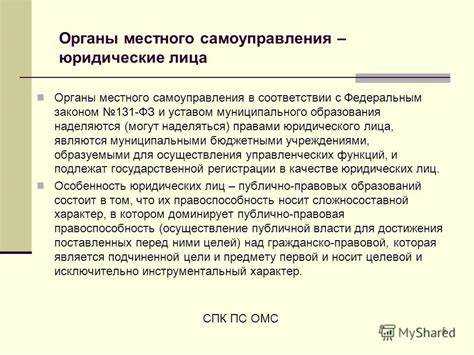 Органы местного самоуправления – юридические лица

Органы местного самоуправления в соответствии с Федеральным законом №131-ФЗ и уставом муниципального образования наделяются (могут наделяться) правами юридического лица, являются муниципальными бюджетными учреждениями, образуемыми для осуществления управленческих функций, и подлежат государственной регистрации в качестве юридических лиц.

Особенность юридических лиц – публично-правовых образований состоит в том, что их правоспособность носит сложносоставной характер, в котором доминирует публично-правовая правоспособность (осуществление публичной власти для достижения поставленных перед ними целей) над гражданско-правовой, которая является подчиненной цели и предмету первой и носит целевой и исключительно инструментальный характер.

СПК ПС ОМС

MyShared